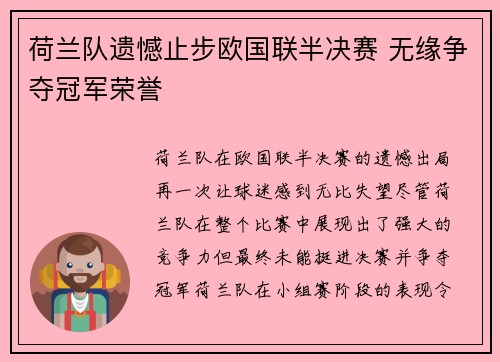 荷兰队遗憾止步欧国联半决赛 无缘争夺冠军荣誉

荷兰队在欧国联半决赛的遗憾出局再一次让球迷感到无比失望尽管荷兰队在整个比赛中展现出了强大的竞争力但最终未能挺进决赛并争夺冠军荷兰队在小组赛阶段的表现令